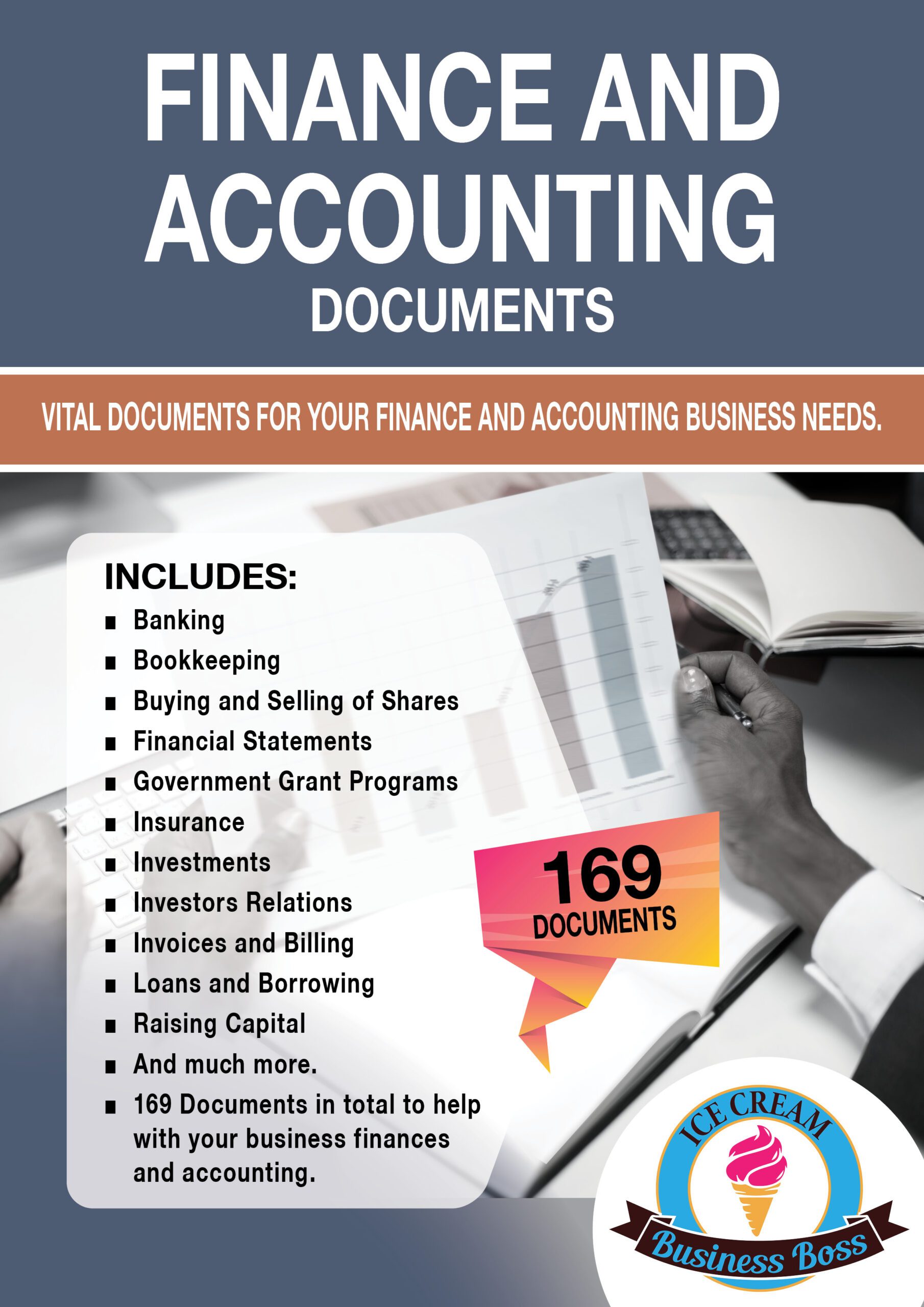 FINANCE AND ACCOUNTING DOCUMENTS

VITAL DOCUMENTS FOR YOUR FINANCE AND ACCOUNTING BUSINESS NEEDS.

INCLUDES:
• Banking
• Bookkeeping
• Buying and Selling of Shares
• Financial Statements
• Government Grant Programs
• Insurance
• Investments
• Investors Relations
• Invoices and Billing
• Loans and Borrowing
• Raising Capital
• And much more.
• 169 Documents in total to help with your business finances and accounting.

169 DOCUMENTS

ICE CREAM
Business Boss